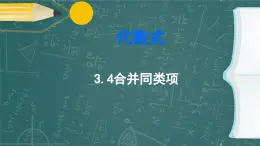 代数式

3.4合并同类项